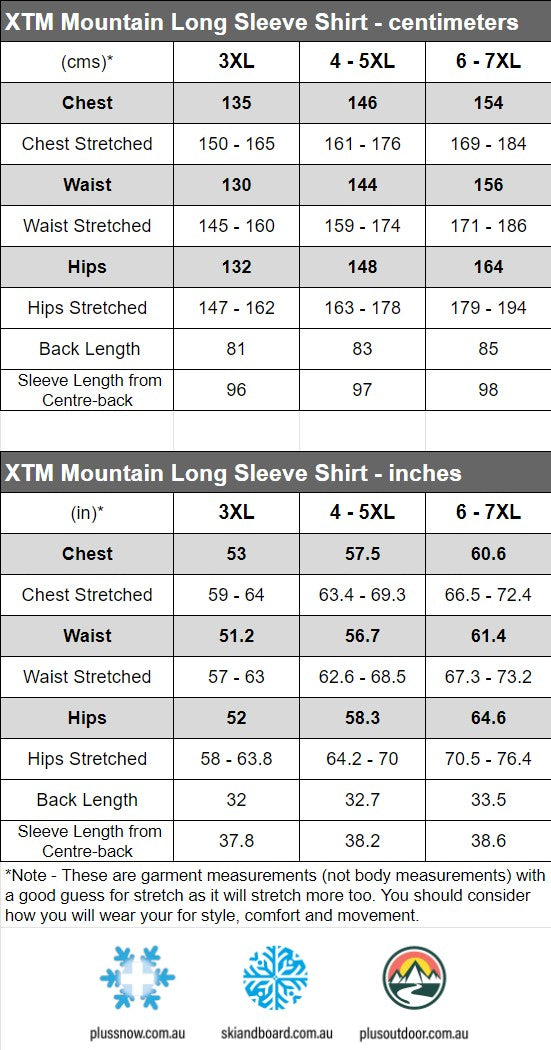 XTM Mountain Long Sleeve Shirt - centimeters

| (cms)* | 3XL | 4 - 5XL | 6 - 7XL |
|---|---|---|---|
| Chest | 135 | 146 | 154 |
| Chest Stretched | 150 - 165 | 161 - 176 | 169 - 184 |
| Waist | 130 | 144 | 156 |
| Waist Stretched | 145 - 160 | 159 - 174 | 171 - 186 |
| Hips | 132 | 148 | 164 |
| Hips Stretched | 147 - 162 | 163 - 178 | 179 - 194 |
| Back Length | 81 | 83 | 85 |
| Sleeve Length from Centre-back | 96 | 97 | 98 |

XTM Mountain Long Sleeve Shirt - inches

| (in)* | 3XL | 4 - 5XL | 6 - 7XL |
|---|---|---|---|
| Chest | 53 | 57.5 | 60.6 |
| Chest Stretched | 59 - 64 | 63.4 - 69.3 | 66.5 - 72.4 |
| Waist | 51.2 | 56.7 | 61.4 |
| Waist Stretched | 57 - 63 | 62.6 - 68.5 | 67.3 - 73.2 |
| Hips | 52 | 58.3 | 64.6 |
| Hips Stretched | 58 - 63.8 | 64.2 - 70 | 70.5 - 76.4 |
| Back Length | 32 | 32.7 | 33.5 |
| Sleeve Length from Centre-back | 37.8 | 38.2 | 38.6 |

*Note - These are garment measurements (not body measurements) with a good guess for stretch as it will stretch more too. You should consider how you will wear your for style, comfort and movement.

plussnow.com.au skiandboard.com.au plusoutdoor.com.au